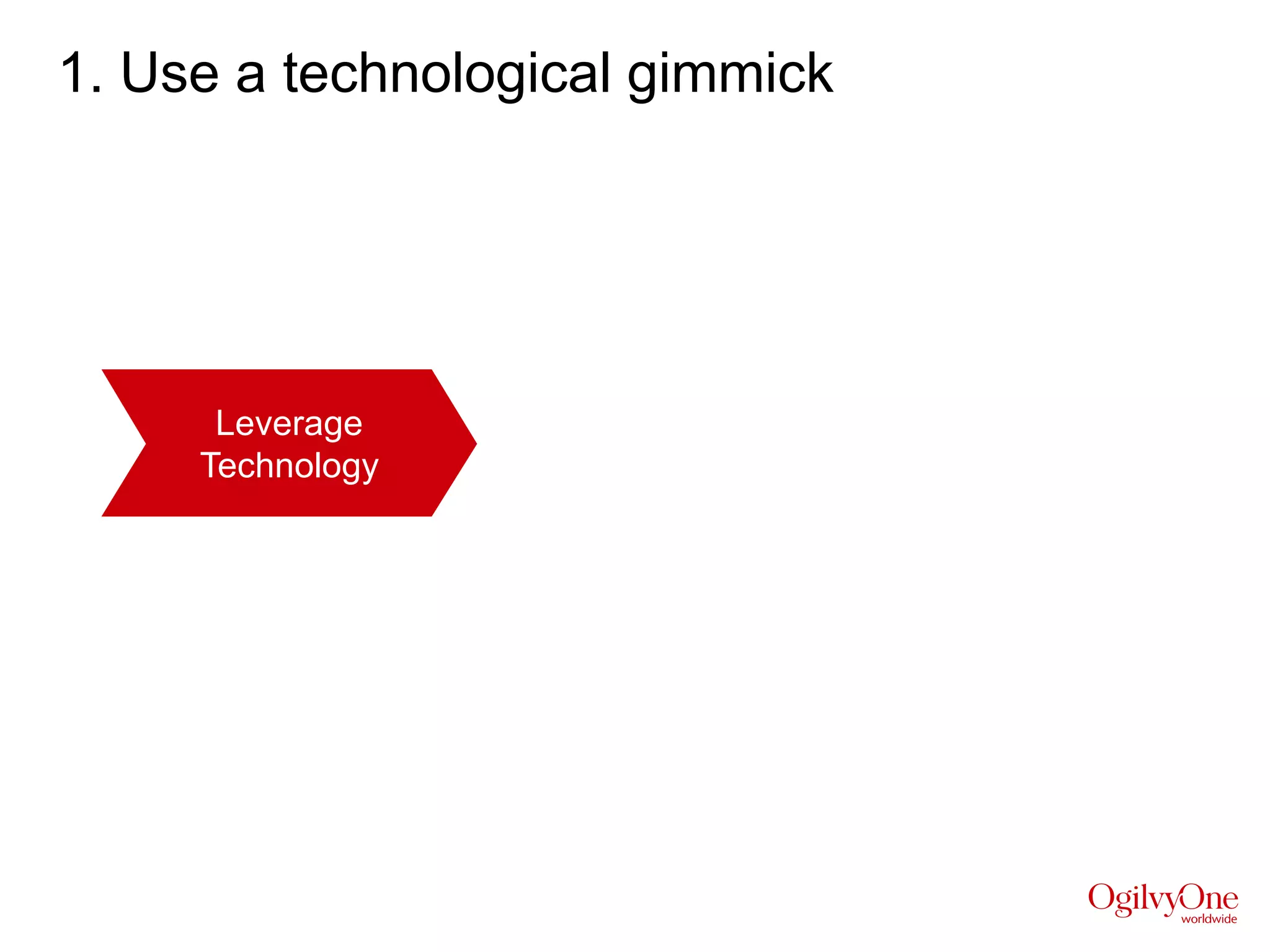 1. Use a technological gimmick

Leverage Technology

OgilvyOne worldwide